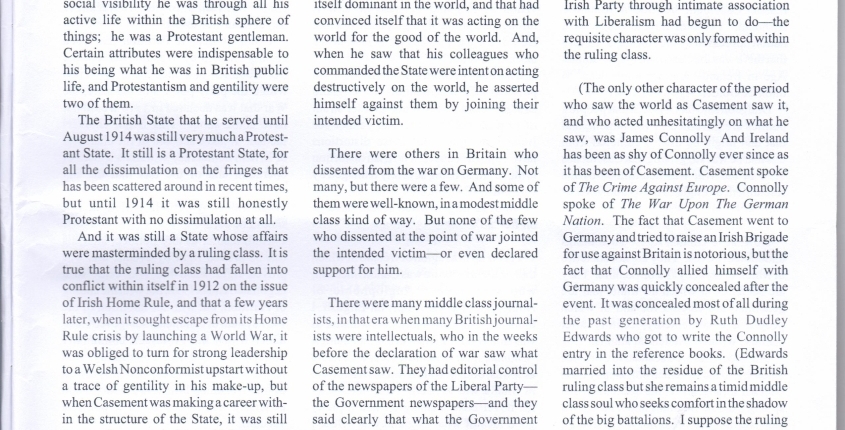 social visibility he was through all his active life within the British sphere of things; he was a Protestant gentleman. Certain attributes were indispensable to his being what he was in British public life, and Protestantism and gentility were two of them.

The British State that he served until August 1914 was still very much a Protestant State. It still is a Protestant State, for all the dissimulation on the fringes that has been scattered around in recent times, but until 1914 it was still honestly Protestant with no dissimulation at all.

And it was still a State whose affairs were masterminded by a ruling class. It is true that the ruling class had fallen into conflict within itself in 1912 on the issue of Irish Home Rule, and that a few years later, when it sought escape from its Home Rule crisis by launching a World War, it was obliged to turn for strong leadership to a Welsh Nonconformist upstart without a trace of gentility in his make-up, but when Casement was making a career within the structure of the State, it was still

itself dominant in the world, and that had convinced itself that it was acting on the world for the good of the world. And, when he saw that his colleagues who commanded the State were intent on acting destructively on the world, he asserted himself against them by joining their intended victim.

There were others in Britain who dissented from the war on Germany. Not many, but there were a few. And some of them were well-known, in a modest middle class kind of way. But none of the few who dissented at the point of war jointed the intended victim—or even declared support for him.

There were many middle class journalists, in that era when many British journalists were intellectuals, who in the weeks before the declaration of war saw what Casement saw. They had editorial control of the newspapers of the Liberal Party—the Government newspapers—and they said clearly that what the Government

Irish Party through intimate association with Liberalism had begun to do—the requisite character was only formed within the ruling class.

(The only other character of the period who saw the world as Casement saw it, and who acted unhesitatingly on what he saw, was James Connolly And Ireland has been as shy of Connolly ever since as it has been of Casement. Casement spoke of The Crime Against Europe. Connolly spoke of The War Upon The German Nation. The fact that Casement went to Germany and tried to raise an Irish Brigade for use against Britain is notorious, but the fact that Connolly allied himself with Germany was quickly concealed after the event. It was concealed most of all during the past generation by Ruth Dudley Edwards who got to write the Connolly entry in the reference books. (Edwards married into the residue of the British ruling class but she remains a timid middle class soul who seeks comfort in the shadow of the big battalions. I suppose the ruling